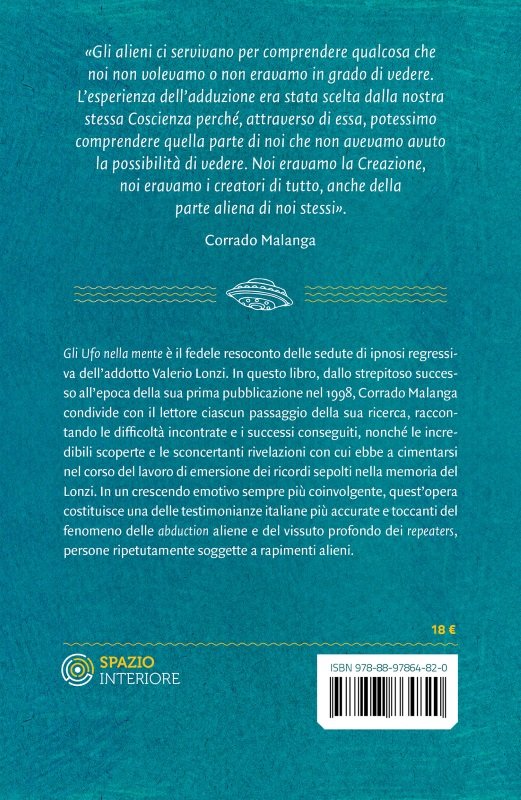 «Gli alieni ci servivano per comprendere qualcosa che noi non volevamo o non eravamo in grado di vedere. L'esperienza dell'adduzione era stata scelta dalla nostra stessa Coscienza perché, attraverso di essa, potessimo comprendere quella parte di noi che non avevamo avuto la possibilità di vedere. Noi eravamo la Creazione, noi eravamo i creatori di tutto, anche della parte aliena di noi stessi».

Corrado Malanga

Gli Ufo nella mente è il fedele resoconto delle sedute di ipnosi regressiva dell'addotto Valerio Lonzi. In questo libro, dallo strepitoso successo all'epoca della sua prima pubblicazione nel 1998, Corrado Malanga condivide con il lettore ciascun passaggio della sua ricerca, raccontando le difficoltà incontrate e i successi conseguiti, nonché le incredibili scoperte e le sconcertanti rivelazioni con cui ebbe a cimentarsi nel corso del lavoro di emersione dei ricordi sepolti nella memoria del Lonzi. In un crescendo emotivo sempre più coinvolgente, quest'opera costituisce una delle testimonianze italiane più accurate e toccanti del fenomeno delle abduction aliene e del vissuto profondo dei repeaters, persone ripetutamente soggette a rapimenti alieni.

18 €

SPAZIO INTERIORE

ISBN 978-88-97864-82-0